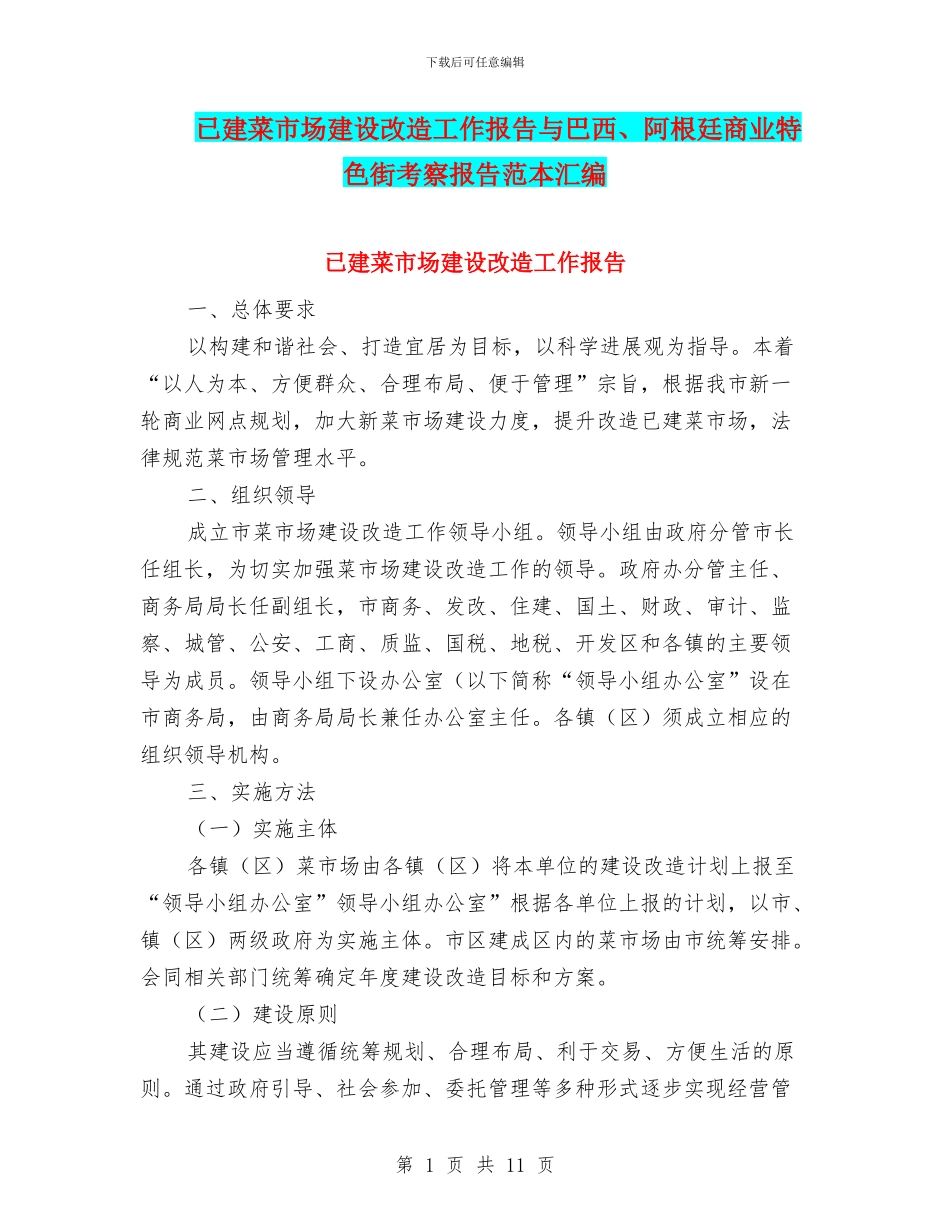 下载后可任意编辑

已建菜市场建设改造工作报告与巴西、阿根廷商业特色街考察报告范本汇编

已建菜市场建设改造工作报告

一、总体要求

以构建和谐社会、打造宜居为目标，以科学进展观为指导。本着“以人为本、方便群众、合理布局、便于管理”宗旨，根据我市新一轮商业网点规划，加大新菜市场建设力度，提升改造已建菜市场，法律规范菜市场管理水平。

二、组织领导

成立市菜市场建设改造工作领导小组。领导小组由政府分管市长任组长，为切实加强菜市场建设改造工作的领导。政府办分管主任、商务局局长任副组长，市商务、发改、住建、国土、财政、审计、监察、城管、公安、工商、质监、国税、地税、开发区和各镇的主要领导为成员。领导小组下设办公室（以下简称“领导小组办公室”设在市商务局，由商务局局长兼任办公室主任。各镇（区）须成立相应的组织领导机构。

三、实施方法

（一）实施主体

各镇（区）菜市场由各镇（区）将本单位的建设改造计划上报至“领导小组办公室”领导小组办公室”根据各单位上报的计划，以市、镇（区）两级政府为实施主体。市区建成区内的菜市场由市统筹安排。会同相关部门统筹确定年度建设改造目标和方案。

（二）建设原则

其建设应当遵循统筹规划、合理布局、利于交易、方便生活的原则。通过政府引导、社会参加、委托管理等多种形式逐步实现经营管

第 1 页 共 11 页